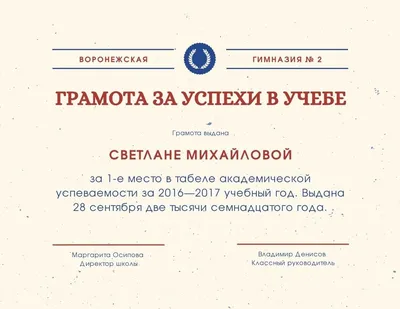 ВОРОНЕЖСКАЯ

ГИМНАЗИЯ № 2

ГРАМОТА ЗА УСПЕХИ В УЧЕБЕ

Грамота выдана

СВЕТЛАНЕ МИХАЙЛОВОЙ

за 1-е место в табеле академической успеваемости за 2016—2017 учебный год. Выдана 28 сентября две тысячи семнадцатого года.

Маргарита Осипова
Директор школы

Владимир Денисов
Классный руководитель